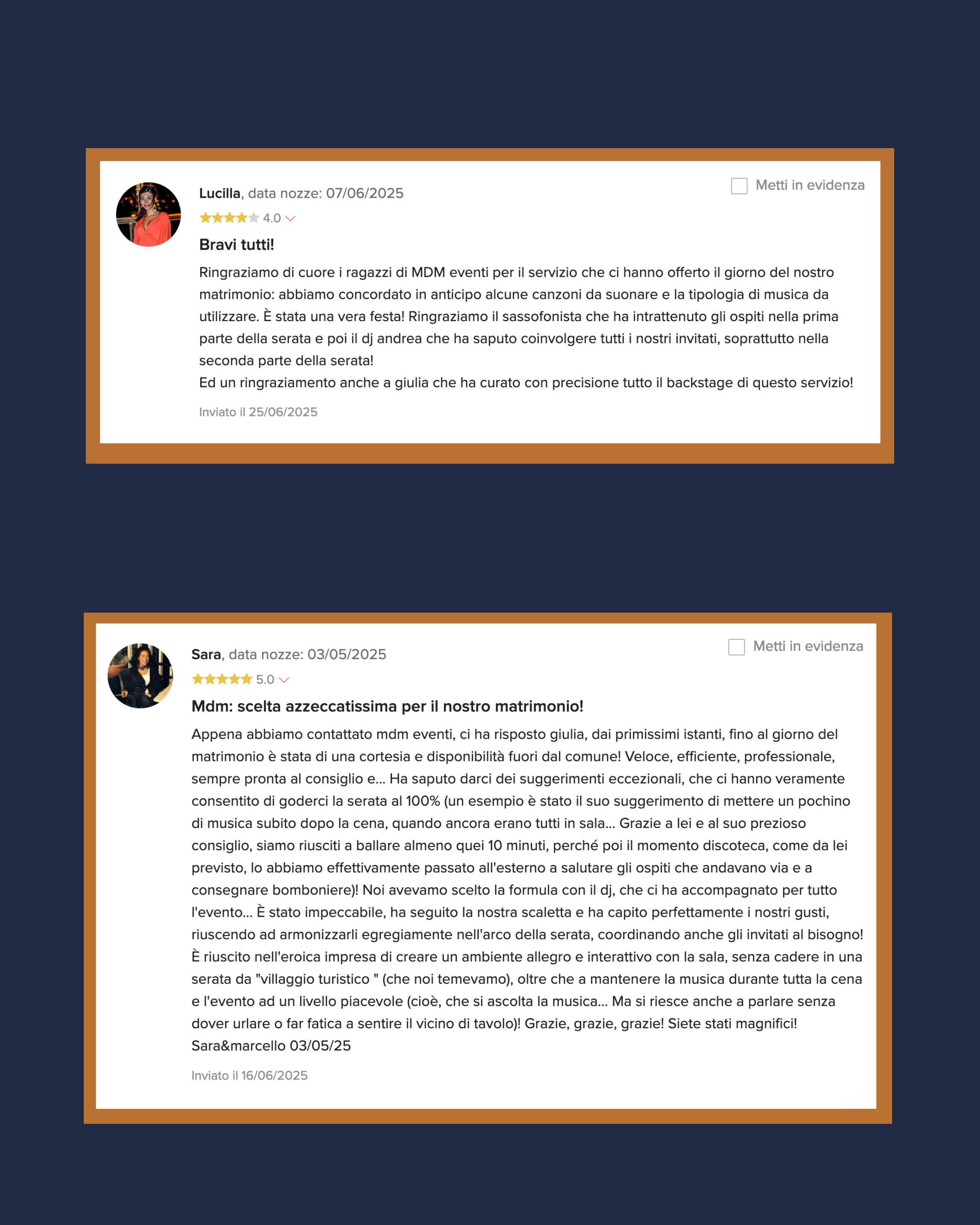 Lucilla, data nozze: 07/06/2025

Metti in evidenza

4.0

Bravi tutti!

Ringraziamo di cuore i ragazzi di MDM eventi per il servizio che ci hanno offerto il giorno del nostro matrimonio: abbiamo concordato in anticipo alcune canzoni da suonare e la tipologia di musica da utilizzare. È stata una vera festa! Ringraziamo il sassofonista che ha intrattenuto gli ospiti nella prima parte della serata e poi il dj andrea che ha saputo coinvolgere tutti i nostri invitati, soprattutto nella seconda parte della serata!
Ed un ringraziamento anche a giulia che ha curato con precisione tutto il backstage di questo servizio!

Inviato il 25/06/2025

Sara, data nozze: 03/05/2025

Metti in evidenza

5.0

Mdm: scelta azzeccatissima per il nostro matrimonio!

Appena abbiamo contattato mdm eventi, ci ha risposto giulia, dai primissimi istanti, fino al giorno del matrimonio è stata di una cortesia e disponibilità fuori dal comune! Veloce, efficiente, professionale, sempre pronta al consiglio e... Ha saputo darci dei suggerimenti eccezionali, che ci hanno veramente consentito di goderci la serata al 100% (un esempio è stato il suo suggerimento di mettere un pochino di musica subito dopo la cena, quando ancora erano tutti in sala... Grazie a lei e al suo prezioso consiglio, siamo riusciti a ballare almeno quei 10 minuti, perché poi il momento discoteca, come da lei previsto, lo abbiamo effettivamente passato all'esterno a salutare gli ospiti che andavano via e a consegnare bomboniere)! Noi avevamo scelto la formula con il dj, che ci ha accompagnato per tutto l'evento... È stato impeccabile, ha seguito la nostra scaletta e ha capito perfettamente i nostri gusti, riuscendo ad armonizzarli egregiamente nell'arco della serata, coordinando anche gli invitati al bisogno! È riuscito nell'eroica impresa di creare un ambiente allegro e interattivo con la sala, senza cadere in una serata da "villaggio turistico " (che noi temevamo), oltre che a mantenere la musica durante tutta la cena e l'evento ad un livello piacevole (cioè, che si ascolta la musica... Ma si riesce anche a parlare senza dover urlare o far fatica a sentire il vicino di tavolo)! Grazie, grazie, grazie! Siete stati magnifici!
Sara&marcello 03/05/25

Inviato il 16/06/2025